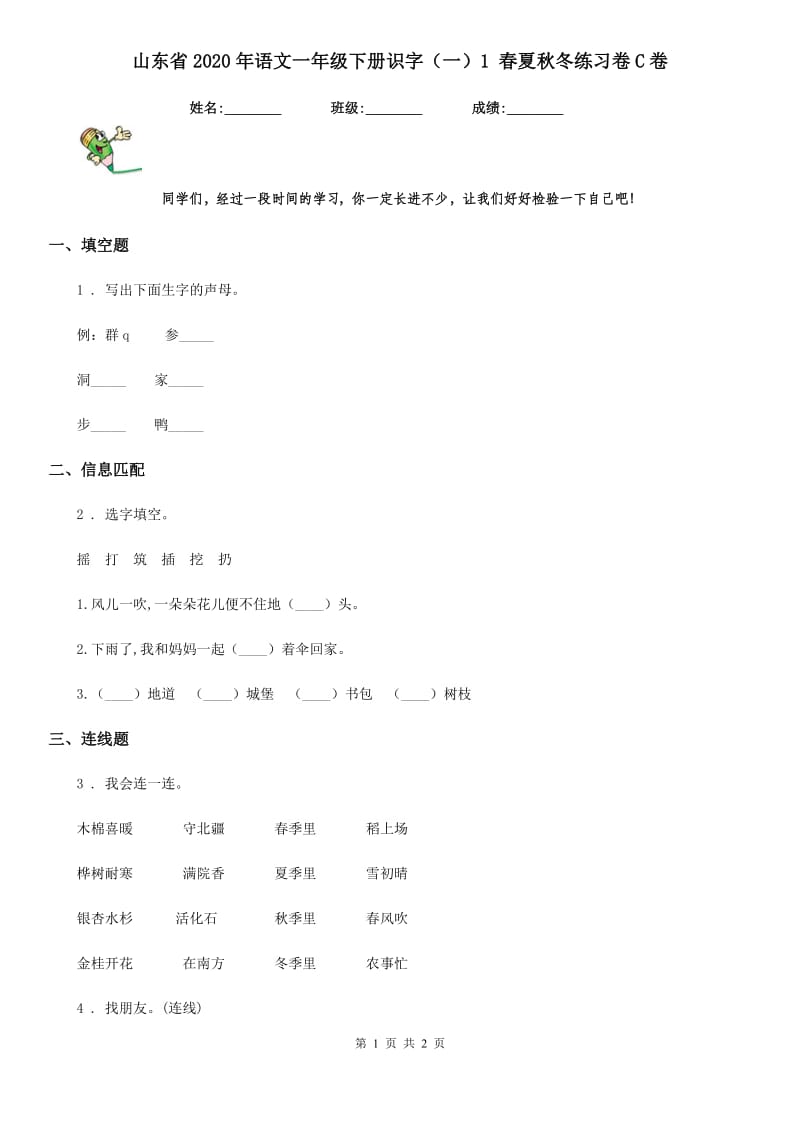 山东省2020年语文一年级下册识字（一）1 春夏秋冬练习卷C卷

姓名:________　　班级:________　　成绩:________

同学们，经过一段时间的学习，你一定长进不少，让我们好好检验一下自己吧!

一、填空题

1 . 写出下面生字的声母。

例：群 q　　参_____

洞_____　　家_____

步_____　　鸭_____

二、信息匹配

2 . 选字填空。

摇　打　筑　插　挖　扔

1.风儿一吹,一朵朵花儿便不住地（____）头。

2.下雨了,我和妈妈一起（____）着伞回家。

3.（____）地道　（____）城堡　（____）书包　（____）树枝

三、连线题

3 . 我会连一连。

木棉喜暖　　守北疆　　春季里　　稻上场

桦树耐寒　　满院香　　夏季里　　雪初晴

银杏水杉　　活化石　　秋季里　　春风吹

金桂开花　　在南方　　冬季里　　农事忙

4 . 找朋友。(连线)

第 1 页 共 2 页